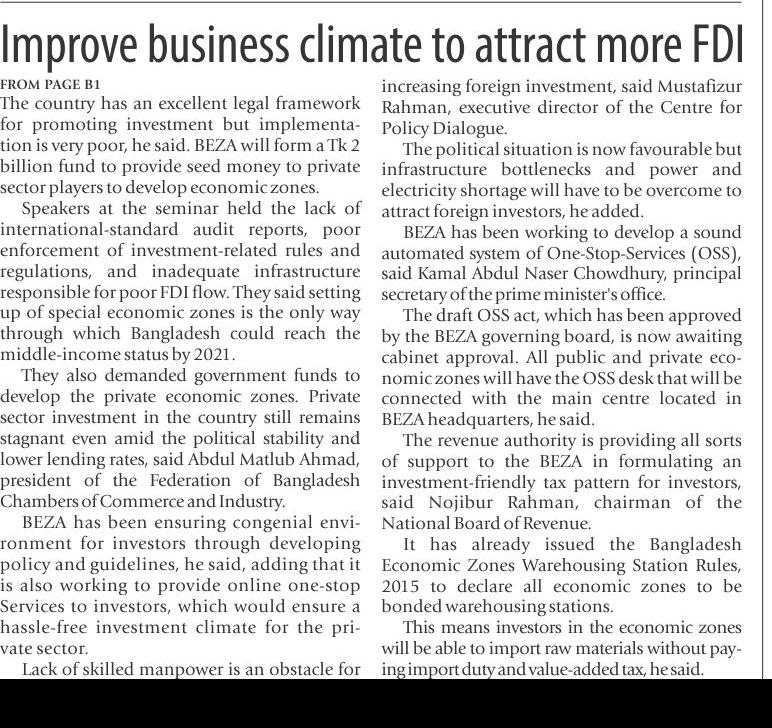 Improve business climate to attract more FDI

FROM PAGE B1

The country has an excellent legal framework for promoting investment but implementation is very poor, he said. BEZA will form a Tk 2 billion fund to provide seed money to private sector players to develop economic zones.

Speakers at the seminar held the lack of international-standard audit reports, poor enforcement of investment-related rules and regulations, and inadequate infrastructure responsible for poor FDI flow. They said setting up of special economic zones is the only way through which Bangladesh could reach the middle-income status by 2021.

They also demanded government funds to develop the private economic zones. Private sector investment in the country still remains stagnant even amid the political stability and lower lending rates, said Abdul Matlub Ahmad, president of the Federation of Bangladesh Chambers of Commerce and Industry.

BEZA has been ensuring congenial environment for investors through developing policy and guidelines, he said, adding that it is also working to provide online one-stop Services to investors, which would ensure a hassle-free investment climate for the private sector.

Lack of skilled manpower is an obstacle for increasing foreign investment, said Mustafizur Rahman, executive director of the Centre for Policy Dialogue.

The political situation is now favourable but infrastructure bottlenecks and power and electricity shortage will have to be overcome to attract foreign investors, he added.

BEZA has been working to develop a sound automated system of One-Stop-Services (OSS), said Kamal Abdul Naser Chowdhury, principal secretary of the prime minister's office.

The draft OSS act, which has been approved by the BEZA governing board, is now awaiting cabinet approval. All public and private economic zones will have the OSS desk that will be connected with the main centre located in BEZA headquarters, he said.

The revenue authority is providing all sorts of support to the BEZA in formulating an investment-friendly tax pattern for investors, said Nojibur Rahman, chairman of the National Board of Revenue.

It has already issued the Bangladesh Economic Zones Warehousing Station Rules, 2015 to declare all economic zones to be bonded warehousing stations.

This means investors in the economic zones will be able to import raw materials without paying import duty and value-added tax, he said.